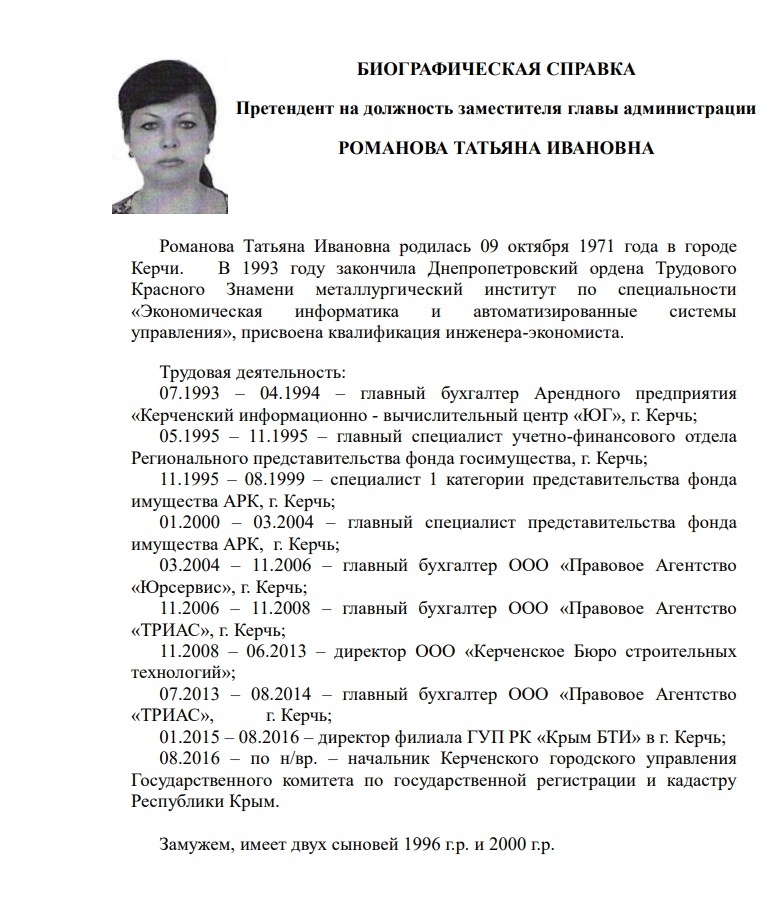 БИОГРАФИЧЕСКАЯ СПРАВКА

Претендент на должность заместителя главы администрации

РОМАНОВА ТАТЬЯНА ИВАНОВНА

Романова Татьяна Ивановна родилась 09 октября 1971 года в городе Керчи. В 1993 году закончила Днепропетровский ордена Трудового Красного Знамени металлургический институт по специальности «Экономическая информатика и автоматизированные системы управления», присвоена квалификация инженера-экономиста.

Трудовая деятельность:
07.1993 – 04.1994 – главный бухгалтер Арендного предприятия «Керченский информационно - вычислительный центр «ЮГ», г. Керчь;
05.1995 – 11.1995 – главный специалист учетно-финансового отдела Регионального представительства фонда госимущества, г. Керчь;
11.1995 – 08.1999 – специалист 1 категории представительства фонда имущества АРК, г. Керчь;
01.2000 – 03.2004 – главный специалист представительства фонда имущества АРК, г. Керчь;
03.2004 – 11.2006 – главный бухгалтер ООО «Правовое Агентство «Юрсервис», г. Керчь;
11.2006 – 11.2008 – главный бухгалтер ООО «Правовое Агентство «ТРИАС», г. Керчь;
11.2008 – 06.2013 – директор ООО «Керченское Бюро строительных технологий»;
07.2013 – 08.2014 – главный бухгалтер ООО «Правовое Агентство «ТРИАС», г. Керчь;
01.2015 – 08.2016 – директор филиала ГУП РК «Крым БТИ» в г. Керчь;
08.2016 – по н/вр. – начальник Керченского городского управления Государственного комитета по государственной регистрации и кадастру Республики Крым.

Замужем, имеет двух сыновей 1996 г.р. и 2000 г.р.